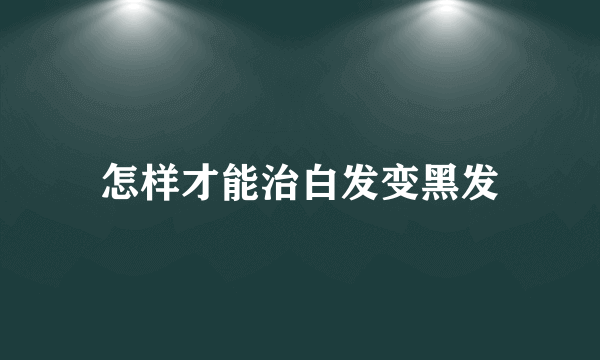 怎样才能治白发变黑发